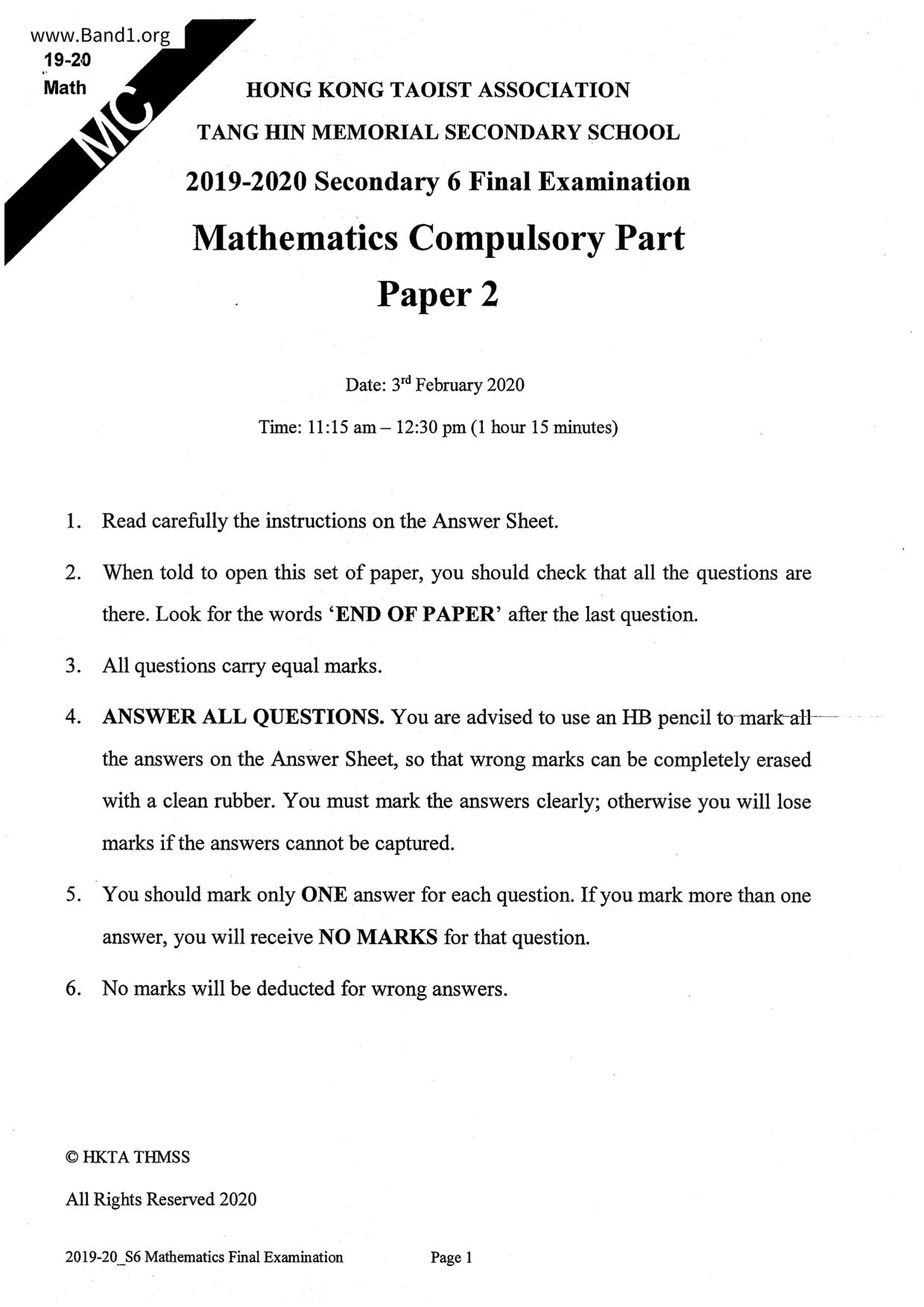 www.Band1.org
19-20
Math

MC

HONG KONG TAOIST ASSOCIATION
TANG HIN MEMORIAL SECONDARY SCHOOL
2019-2020 Secondary 6 Final Examination
Mathematics Compulsory Part
Paper 2

Date: 3$^{rd}$ February 2020
Time: 11:15 am – 12:30 pm (1 hour 15 minutes)

1. Read carefully the instructions on the Answer Sheet.

2. When told to open this set of paper, you should check that all the questions are there. Look for the words 'END OF PAPER' after the last question.

3. All questions carry equal marks.

4. ANSWER ALL QUESTIONS. You are advised to use an HB pencil to mark all the answers on the Answer Sheet, so that wrong marks can be completely erased with a clean rubber. You must mark the answers clearly; otherwise you will lose marks if the answers cannot be captured.

5. You should mark only ONE answer for each question. If you mark more than one answer, you will receive NO MARKS for that question.

6. No marks will be deducted for wrong answers.

© HKTA THMSS

All Rights Reserved 2020

2019-20_S6 Mathematics Final Examination Page 1